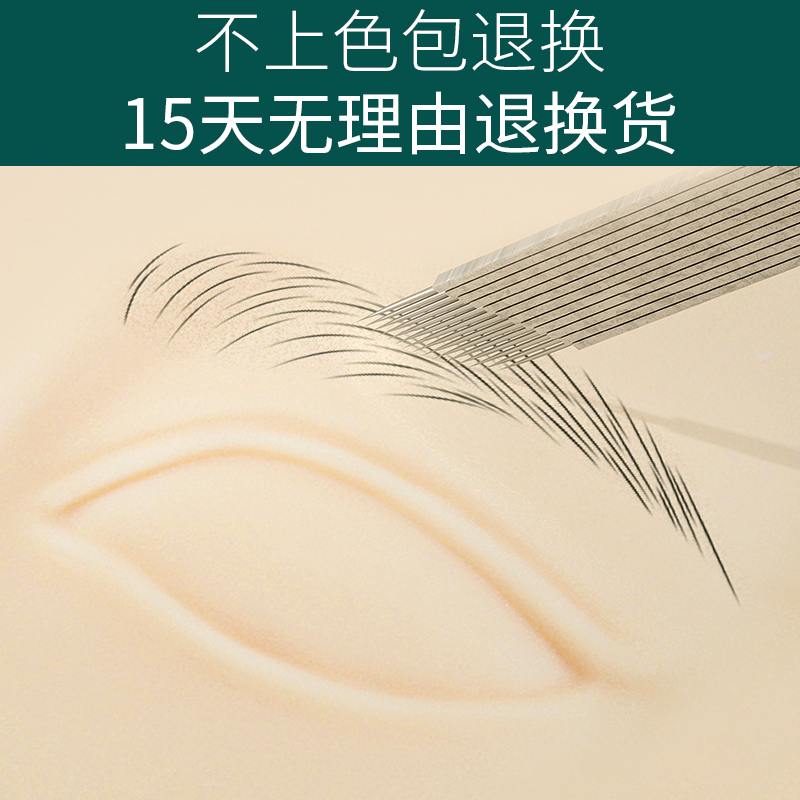 不上色包退换
15天无理由退换货